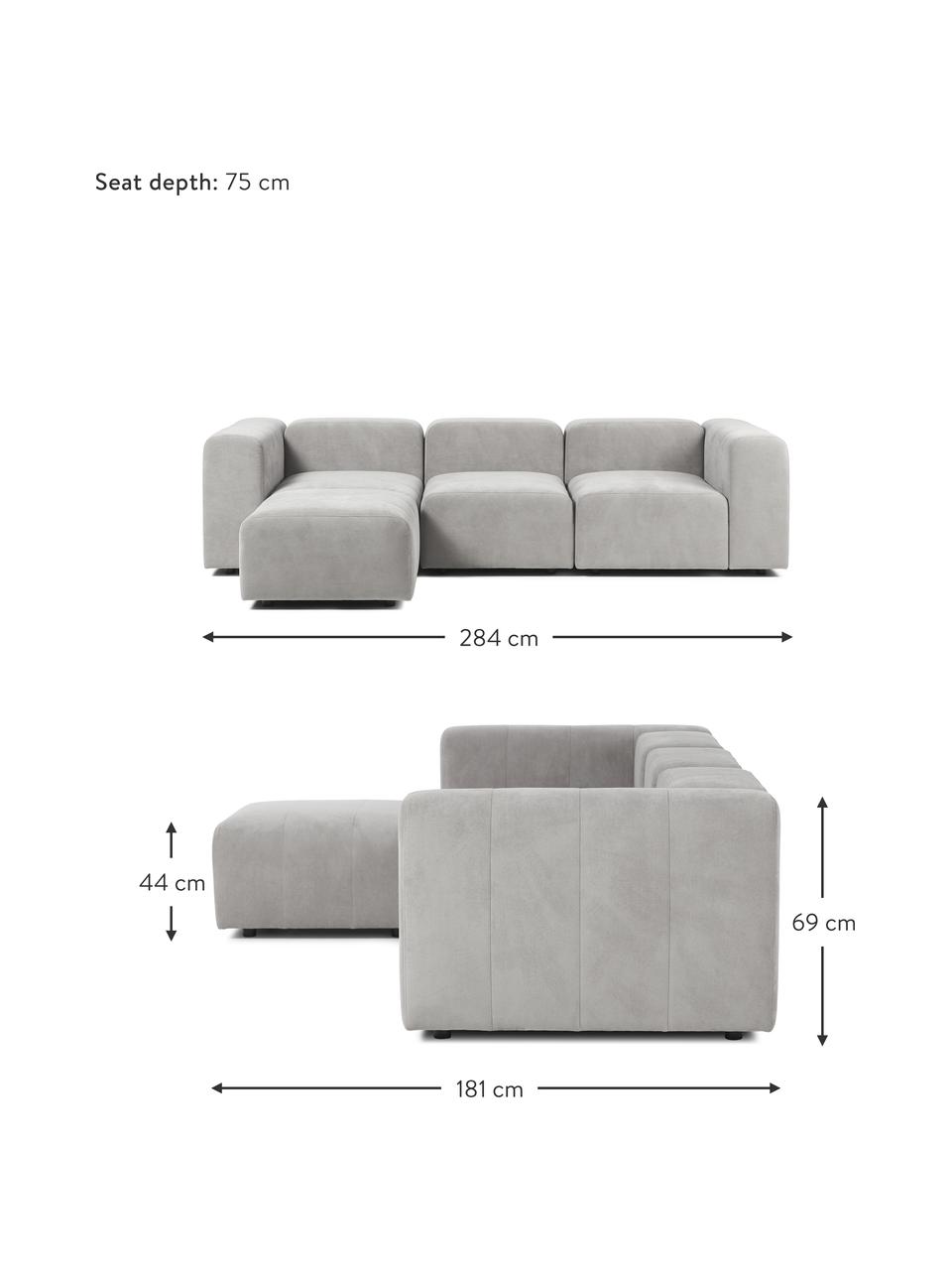 Seat depth: 75 cm

284 cm

44 cm

69 cm

181 cm